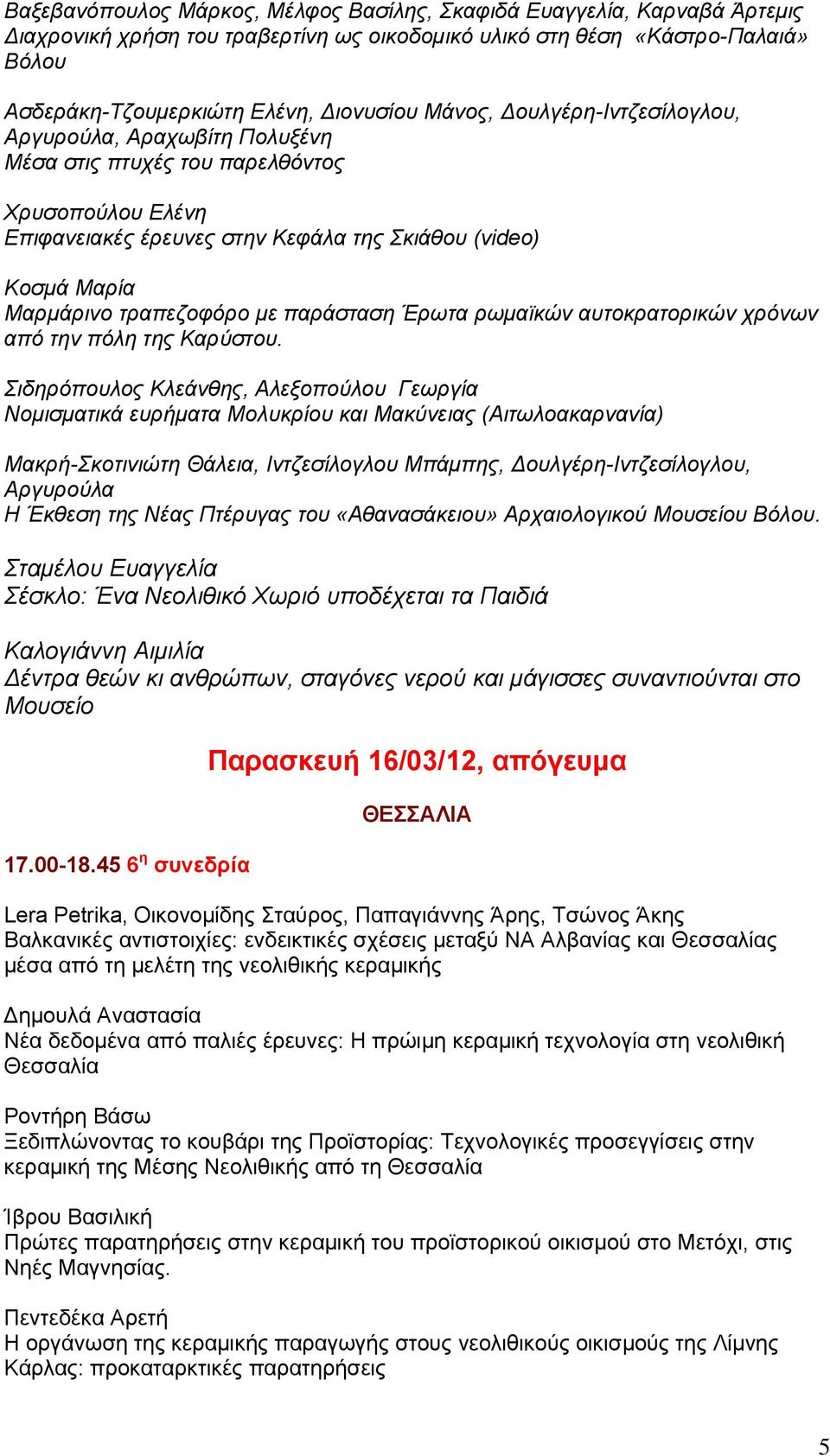 Βαξεβανόπουλος Μάρκος, Μέλφος Βασίλης, Σκαφιδά Ευαγγελία, Καρναβά Άρτεμις
Διαχρονική χρήση του τραβερτίνη ως οικοδομικό υλικό στη θέση «Κάστρο-Παλαιά» Βόλου

Ασδεράκη-Τζουμερκιώτη Ελένη, Διονυσίου Μάνος, Δουλγέρη-Ιντζεσίλογλου, Αργυρούλα, Αραχωβίτη Πολυξένη
Μέσα στις πτυχές του παρελθόντος

Χρυσοπούλου Ελένη
Επιφανειακές έρευνες στην Κεφάλα της Σκιάθου (video)

Κοσμά Μαρία
Μαρμάρινο τραπεζοφόρο με παράσταση Έρωτα ρωμαϊκών αυτοκρατορικών χρόνων από την πόλη της Καρύστου.

Σιδηρόπουλος Κλεάνθης, Αλεξοπούλου Γεωργία
Νομισματικά ευρήματα Μολυκρίου και Μακύνειας (Αιτωλοακαρνανία)

Μακρή-Σκοτινιώτη Θάλεια, Ιντζεσίλογλου Μπάμπης, Δουλγέρη-Ιντζεσίλογλου, Αργυρούλα
Η Έκθεση της Νέας Πτέρυγας του «Αθανασάκειου» Αρχαιολογικού Μουσείου Βόλου.

Σταμέλου Ευαγγελία
Σέσκλο: Ένα Νεολιθικό Χωριό υποδέχεται τα Παιδιά

Καλογιάννη Αιμιλία
Δέντρα θεών κι ανθρώπων, σταγόνες νερού και μάγισσες συναντιούνται στο Μουσείο

Παρασκευή 16/03/12, απόγευμα

ΘΕΣΣΑΛΙΑ

17.00-18.45 6η συνεδρία

Lera Petrika, Οικονομίδης Σταύρος, Παπαγιάννης Άρης, Τσώνος Άκης
Βαλκανικές αντιστοιχίες: ενδεικτικές σχέσεις μεταξύ ΝΑ Αλβανίας και Θεσσαλίας μέσα από τη μελέτη της νεολιθικής κεραμικής

Δημουλά Αναστασία
Νέα δεδομένα από παλιές έρευνες: Η πρώιμη κεραμική τεχνολογία στη νεολιθική Θεσσαλία

Ροντήρη Βάσω
Ξεδιπλώνοντας το κουβάρι της Προϊστορίας: Τεχνολογικές προσεγγίσεις στην κεραμική της Μέσης Νεολιθικής από τη Θεσσαλία

Ίβρου Βασιλική
Πρώτες παρατηρήσεις στην κεραμική του προϊστορικού οικισμού στο Μετόχι, στις Νηές Μαγνησίας.

Πεντεδέκα Αρετή
Η οργάνωση της κεραμικής παραγωγής στους νεολιθικούς οικισμούς της Λίμνης Κάρλας: προκαταρκτικές παρατηρήσεις

5